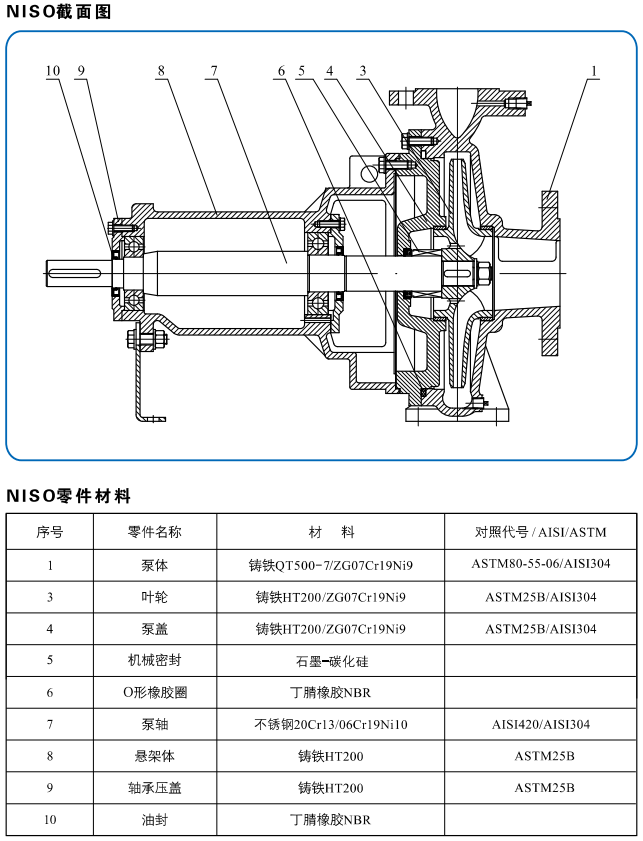 NISO截面图

10 9 8 7 6 5 4 3 1

NISO零件材料

| 序号 | 零件名称 | 材　料 | 对照代号 / AISI/ASTM |
|---|---|---|---|
| 1 | 泵体 | 铸铁QT500-7/ZG07Cr19Ni9 | ASTM80-55-06/AISI304 |
| 3 | 叶轮 | 铸铁HT200/ZG07Cr19Ni9 | ASTM25B/AISI304 |
| 4 | 泵盖 | 铸铁HT200/ZG07Cr19Ni9 | ASTM25B/AISI304 |
| 5 | 机械密封 | 石墨-碳化硅 | |
| 6 | O形橡胶圈 | 丁腈橡胶NBR | |
| 7 | 泵轴 | 不锈钢20Cr13/06Cr19Ni10 | AISI420/AISI304 |
| 8 | 悬架体 | 铸铁HT200 | ASTM25B |
| 9 | 轴承压盖 | 铸铁HT200 | ASTM25B |
| 10 | 油封 | 丁腈橡胶NBR | |